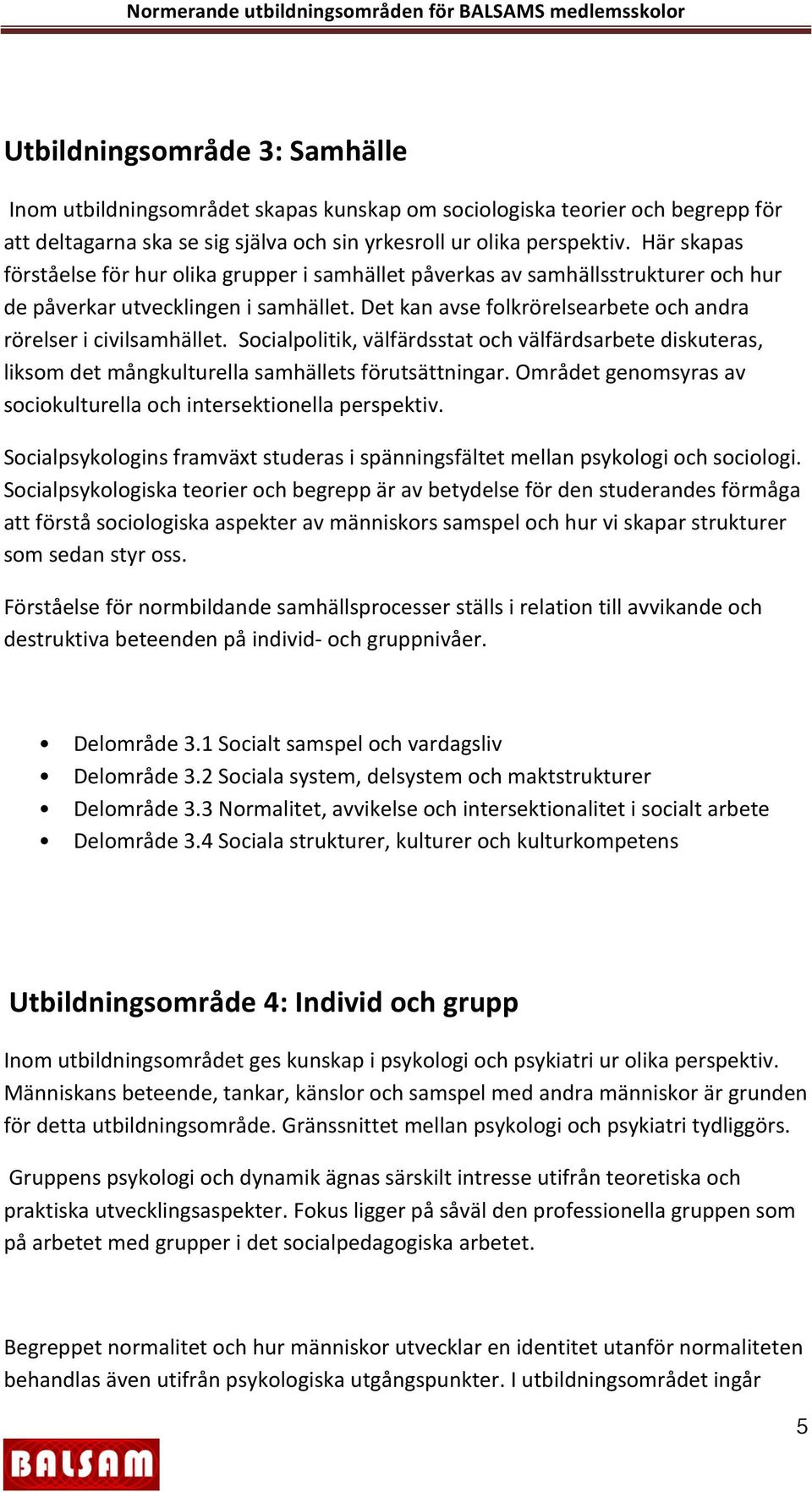 Normerande utbildningsområden för BALSAMS medlemsskolor

Utbildningsområde 3: Samhälle

Inom utbildningsområdet skapas kunskap om sociologiska teorier och begrepp för att deltagarna ska se sig själva och sin yrkesroll ur olika perspektiv. Här skapas förståelse för hur olika grupper i samhället påverkas av samhällsstrukturer och hur de påverkar utvecklingen i samhället. Det kan avse folkrörelsearbete och andra rörelser i civilsamhället. Socialpolitik, välfärdsstat och välfärdsarbete diskuteras, liksom det mångkulturella samhällets förutsättningar. Området genomsyras av sociokulturella och intersektionella perspektiv.

Socialpsykologins framväxt studeras i spänningsfältet mellan psykologi och sociologi. Socialpsykologiska teorier och begrepp är av betydelse för den studerandes förmåga att förstå sociologiska aspekter av människors samspel och hur vi skapar strukturer som sedan styr oss.

Förståelse för normbildande samhällsprocesser ställs i relation till avvikande och destruktiva beteenden på individ- och gruppnivåer.

• Delområde 3.1 Socialt samspel och vardagsliv
• Delområde 3.2 Sociala system, delsystem och maktstrukturer
• Delområde 3.3 Normalitet, avvikelse och intersektionalitet i socialt arbete
• Delområde 3.4 Sociala strukturer, kulturer och kulturkompetens

Utbildningsområde 4: Individ och grupp

Inom utbildningsområdet ges kunskap i psykologi och psykiatri ur olika perspektiv. Människans beteende, tankar, känslor och samspel med andra människor är grunden för detta utbildningsområde. Gränssnittet mellan psykologi och psykiatri tydliggörs.

Gruppens psykologi och dynamik ägnas särskilt intresse utifrån teoretiska och praktiska utvecklingsaspekter. Fokus ligger på såväl den professionella gruppen som på arbetet med grupper i det socialpedagogiska arbetet.

Begreppet normalitet och hur människor utvecklar en identitet utanför normaliteten behandlas även utifrån psykologiska utgångspunkter. I utbildningsområdet ingår

5

BALSAM